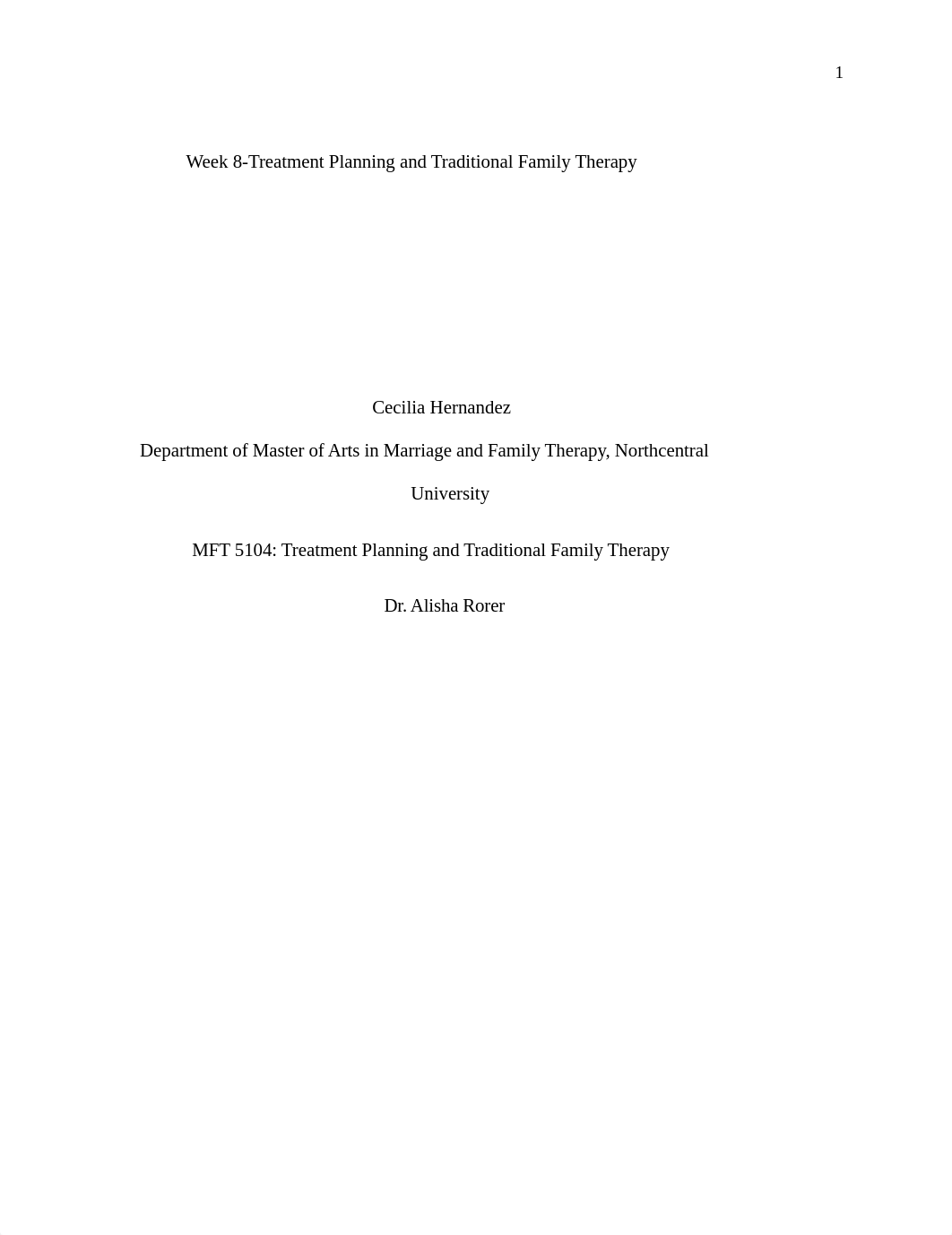 1

Week 8-Treatment Planning and Traditional Family Therapy

Cecilia Hernandez

Department of Master of Arts in Marriage and Family Therapy, Northcentral University

MFT 5104: Treatment Planning and Traditional Family Therapy

Dr. Alisha Rorer